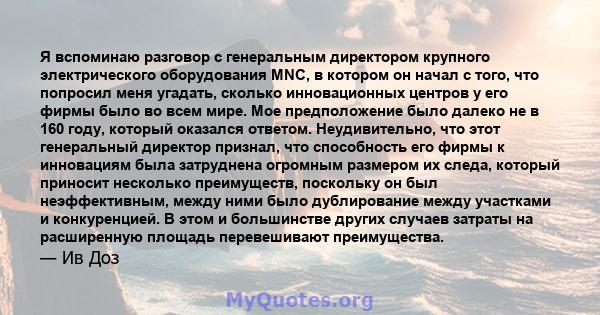 Я вспоминаю разговор с генеральным директором крупного электрического оборудования MNC, в котором он начал с того, что попросил меня угадать, сколько инновационных центров у его фирмы было во всем мире. Мое предположение было далеко не в 160 году, который оказался ответом. Неудивительно, что этот генеральный директор признал, что способность его фирмы к инновациям была затруднена огромным размером их следа, который приносит несколько преимуществ, поскольку он был неэффективным, между ними было дублирование между участками и конкуренцией. В этом и большинстве других случаев затраты на расширенную площадь перевешивают преимущества.
— Ив Доз

MyQuotes.org